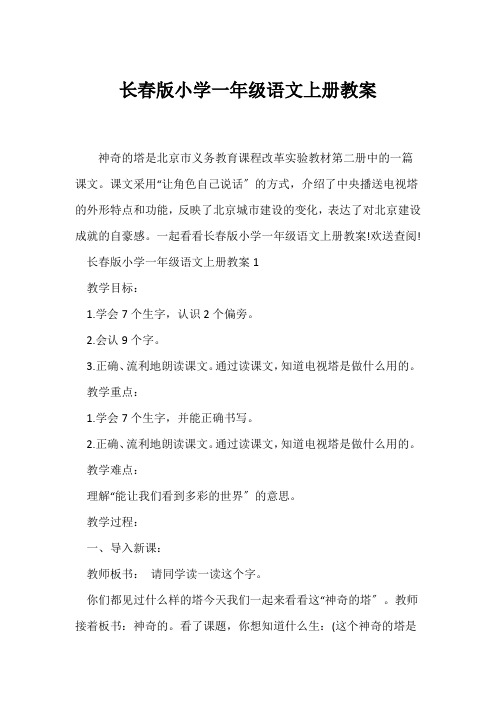 长春版小学一年级语文上册教案

神奇的塔是北京市义务教育课程改革实验教材第二册中的一篇课文。课文采用“让角色自己说话”的方式，介绍了中央播送电视塔的外形特点和功能，反映了北京城市建设的变化，表达了对北京建设成就的自豪感。一起看看长春版小学一年级语文上册教案!欢送查阅!

长春版小学一年级语文上册教案 1

教学目标：

1.学会 7 个生字，认识 2 个偏旁。

2.会认 9 个字。

3.正确、流利地朗读课文。通过读课文，知道电视塔是做什么用的。

教学重点：

1.学会 7 个生字，并能正确书写。

2.正确、流利地朗读课文。通过读课文，知道电视塔是做什么用的。

教学难点：

理解“能让我们看到多彩的世界”的意思。

教学过程：

一、导入新课：

教师板书： 请同学读一读这个字。

你们都见过什么样的塔今天我们一起来看看这“神奇的塔”。教师接着板书：神奇的。看了课题，你想知道什么生：(这个神奇的塔是